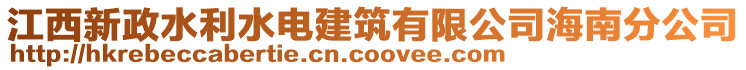 江西新政水利水电建筑有限公司海南分公司
http://hkrebeccabertie.cn.coovee.com